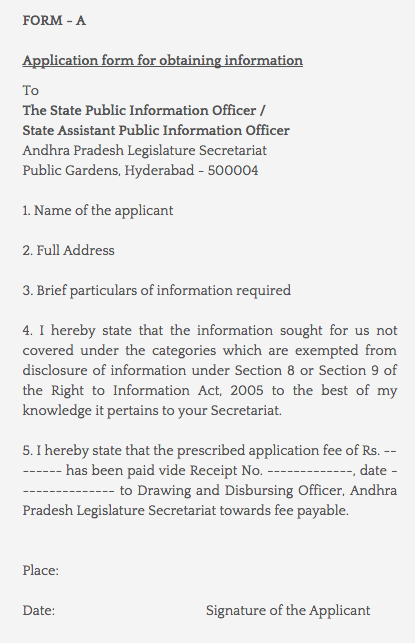 FORM – A

Application form for obtaining information

To
The State Public Information Officer /
State Assistant Public Information Officer
Andhra Pradesh Legislature Secretariat
Public Gardens, Hyderabad – 500004

1. Name of the applicant

2. Full Address

3. Brief particulars of information required

4. I hereby state that the information sought for us not covered under the categories which are exempted from disclosure of information under Section 8 or Section 9 of the Right to Information Act, 2005 to the best of my knowledge it pertains to your Secretariat.

5. I hereby state that the prescribed application fee of Rs. -------- has been paid vide Receipt No. -------------, date --------------- to Drawing and Disbursing Officer, Andhra Pradesh Legislature Secretariat towards fee payable.

Place:

Date: Signature of the Applicant